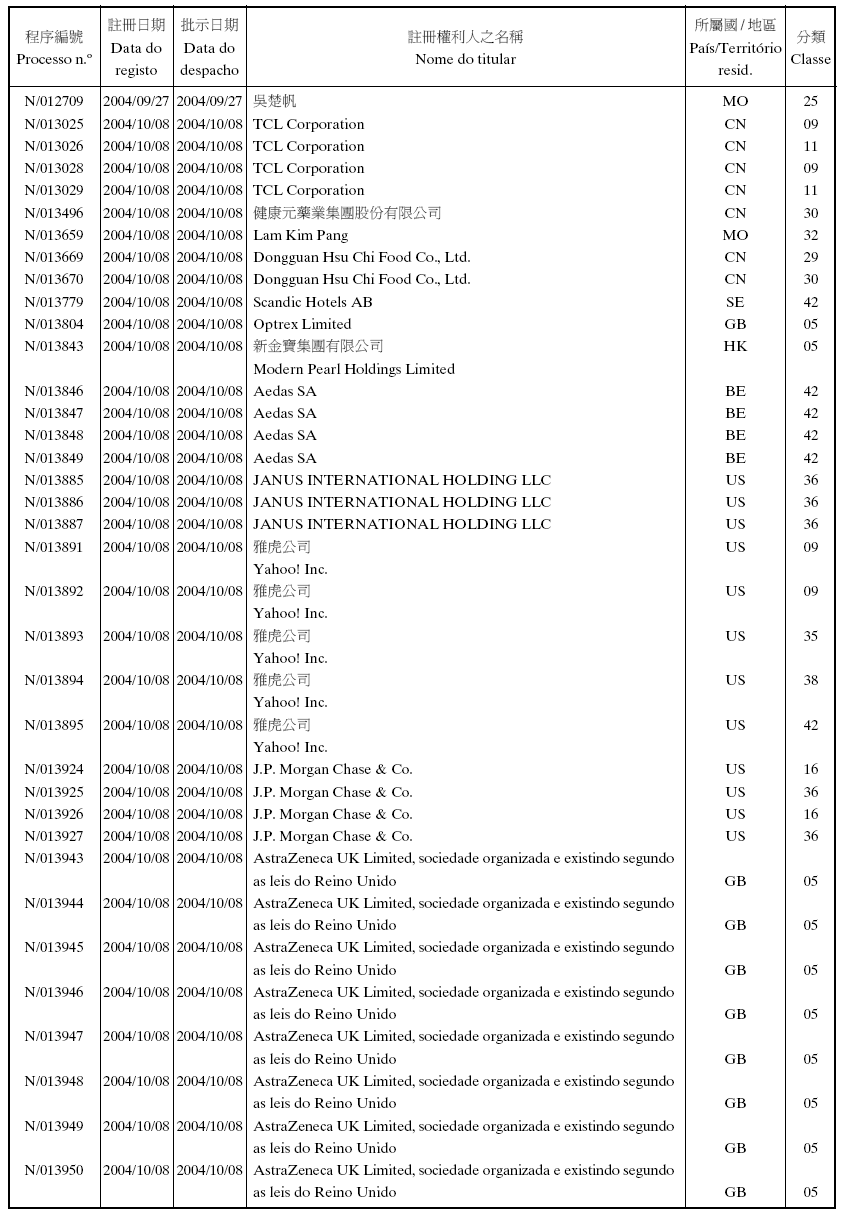 | 程序編號 Processo n.º | 註冊日期 Data do registo | 批示日期 Data do despacho | 註冊權利人之名稱 Nome do titular | 所屬國 / 地區 País/Território resid. | 分類 Classe |
|---|---|---|---|---|---|
| N/012709 | 2004/09/27 | 2004/09/27 | 吳楚帆 | MO | 25 |
| N/013025 | 2004/10/08 | 2004/10/08 | TCL Corporation | CN | 09 |
| N/013026 | 2004/10/08 | 2004/10/08 | TCL Corporation | CN | 11 |
| N/013028 | 2004/10/08 | 2004/10/08 | TCL Corporation | CN | 09 |
| N/013029 | 2004/10/08 | 2004/10/08 | TCL Corporation | CN | 11 |
| N/013496 | 2004/10/08 | 2004/10/08 | 健康元藥業集團股份有限公司 | CN | 30 |
| N/013659 | 2004/10/08 | 2004/10/08 | Lam Kim Pang | MO | 32 |
| N/013669 | 2004/10/08 | 2004/10/08 | Dongguan Hsu Chi Food Co., Ltd. | CN | 29 |
| N/013670 | 2004/10/08 | 2004/10/08 | Dongguan Hsu Chi Food Co., Ltd. | CN | 30 |
| N/013779 | 2004/10/08 | 2004/10/08 | Scandic Hotels AB | SE | 42 |
| N/013804 | 2004/10/08 | 2004/10/08 | Optrex Limited | GB | 05 |
| N/013843 | 2004/10/08 | 2004/10/08 | 新金寶集團有限公司 Modern Pearl Holdings Limited | HK | 05 |
| N/013846 | 2004/10/08 | 2004/10/08 | Aedas SA | BE | 42 |
| N/013847 | 2004/10/08 | 2004/10/08 | Aedas SA | BE | 42 |
| N/013848 | 2004/10/08 | 2004/10/08 | Aedas SA | BE | 42 |
| N/013849 | 2004/10/08 | 2004/10/08 | Aedas SA | BE | 42 |
| N/013885 | 2004/10/08 | 2004/10/08 | JANUS INTERNATIONAL HOLDING LLC | US | 36 |
| N/013886 | 2004/10/08 | 2004/10/08 | JANUS INTERNATIONAL HOLDING LLC | US | 36 |
| N/013887 | 2004/10/08 | 2004/10/08 | JANUS INTERNATIONAL HOLDING LLC | US | 36 |
| N/013891 | 2004/10/08 | 2004/10/08 | 雅虎公司 Yahoo! Inc. | US | 09 |
| N/013892 | 2004/10/08 | 2004/10/08 | 雅虎公司 Yahoo! Inc. | US | 09 |
| N/013893 | 2004/10/08 | 2004/10/08 | 雅虎公司 Yahoo! Inc. | US | 35 |
| N/013894 | 2004/10/08 | 2004/10/08 | 雅虎公司 Yahoo! Inc. | US | 38 |
| N/013895 | 2004/10/08 | 2004/10/08 | 雅虎公司 Yahoo! Inc. | US | 42 |
| N/013924 | 2004/10/08 | 2004/10/08 | J.P. Morgan Chase & Co. | US | 16 |
| N/013925 | 2004/10/08 | 2004/10/08 | J.P. Morgan Chase & Co. | US | 36 |
| N/013926 | 2004/10/08 | 2004/10/08 | J.P. Morgan Chase & Co. | US | 16 |
| N/013927 | 2004/10/08 | 2004/10/08 | J.P. Morgan Chase & Co. | US | 36 |
| N/013943 | 2004/10/08 | 2004/10/08 | AstraZeneca UK Limited, sociedade organizada e existindo segundo as leis do Reino Unido | GB | 05 |
| N/013944 | 2004/10/08 | 2004/10/08 | AstraZeneca UK Limited, sociedade organizada e existindo segundo as leis do Reino Unido | GB | 05 |
| N/013945 | 2004/10/08 | 2004/10/08 | AstraZeneca UK Limited, sociedade organizada e existindo segundo as leis do Reino Unido | GB | 05 |
| N/013946 | 2004/10/08 | 2004/10/08 | AstraZeneca UK Limited, sociedade organizada e existindo segundo as leis do Reino Unido | GB | 05 |
| N/013947 | 2004/10/08 | 2004/10/08 | AstraZeneca UK Limited, sociedade organizada e existindo segundo as leis do Reino Unido | GB | 05 |
| N/013948 | 2004/10/08 | 2004/10/08 | AstraZeneca UK Limited, sociedade organizada e existindo segundo as leis do Reino Unido | GB | 05 |
| N/013949 | 2004/10/08 | 2004/10/08 | AstraZeneca UK Limited, sociedade organizada e existindo segundo as leis do Reino Unido | GB | 05 |
| N/013950 | 2004/10/08 | 2004/10/08 | AstraZeneca UK Limited, sociedade organizada e existindo segundo as leis do Reino Unido | GB | 05 |